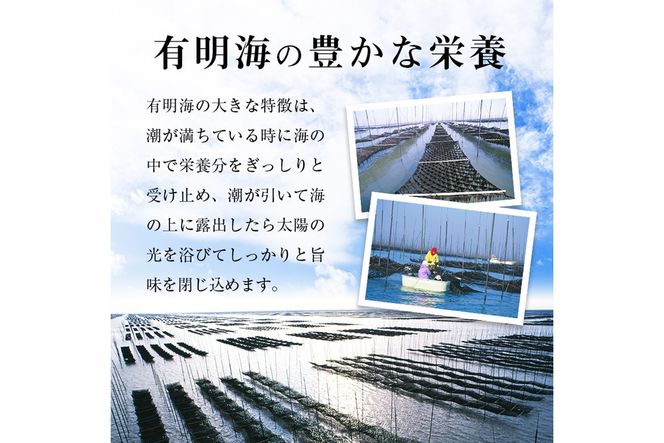 有明海の豊かな栄養

有明海の大きな特徴は、潮が満ちている時に海の中で栄養分をぎっしりと受け止め、潮が引いて海の上に露出したら太陽の光を浴びてしっかりと旨味を閉じ込めます。